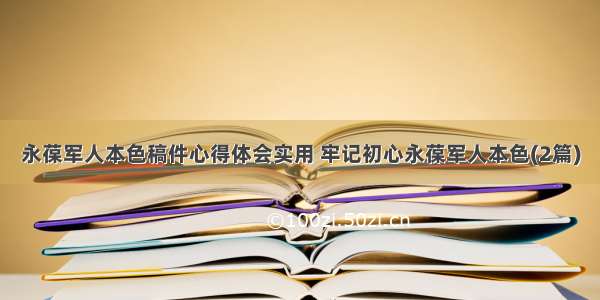 永葆军人本色稿件心得体会实用 牢记初心永葆军人本色(2篇)

©100zi.50zi.cn